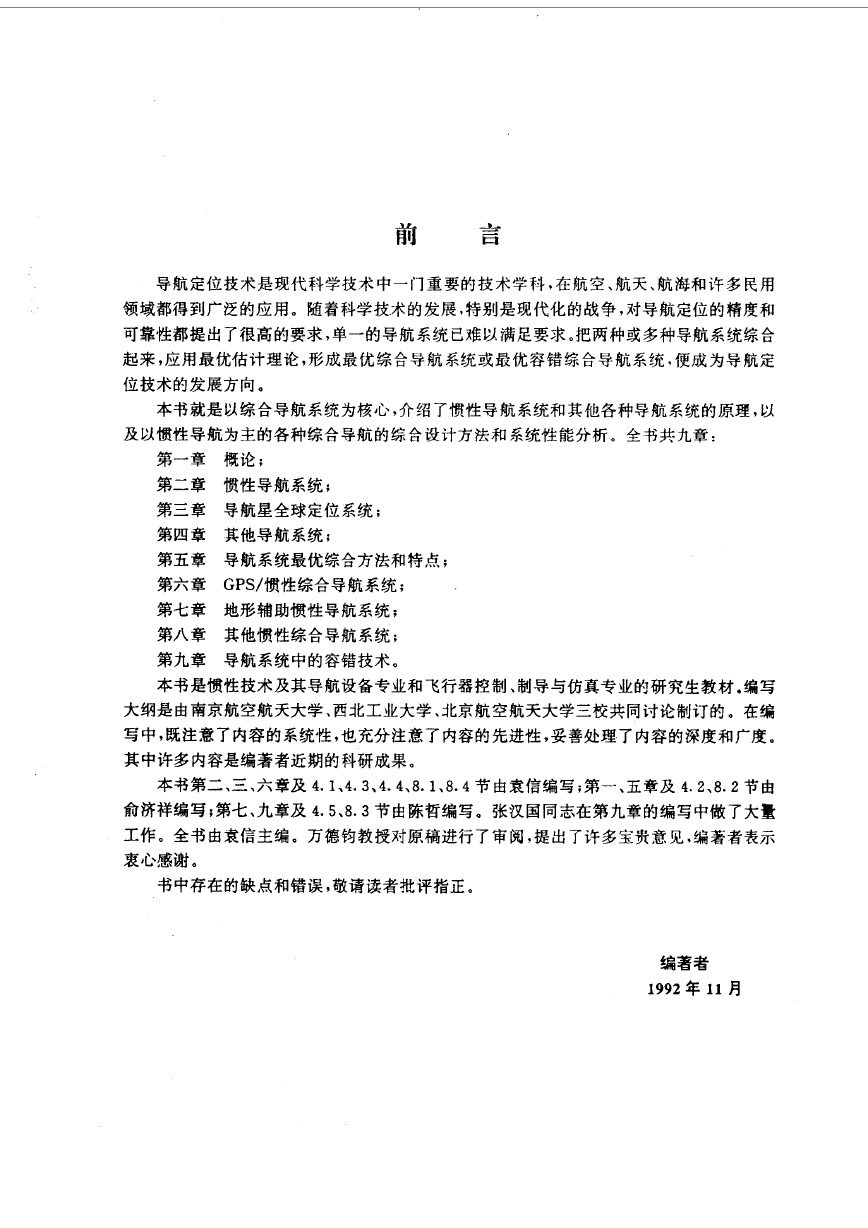 前　言

导航定位技术是现代科学技术中一门重要的技术学科，在航空、航天、航海和许多民用领域都得到广泛的应用。随着科学技术的发展，特别是现代化的战争，对导航定位的精度和可靠性都提出了很高的要求，单一的导航系统已难以满足要求。把两种或多种导航系统综合起来，应用最优估计理论，形成最优综合导航系统或最优容错综合导航系统，便成为导航定位技术的发展方向。

本书就是以综合导航系统为核心，介绍了惯性导航系统和其他各种导航系统的原理，以及以惯性导航为主的各种综合导航的综合设计方法和系统性能分析。全书共九章：

第一章　概论；

第二章　惯性导航系统；

第三章　导航星全球定位系统；

第四章　其他导航系统；

第五章　导航系统最优综合方法和特点；

第六章　GPS/惯性综合导航系统；

第七章　地形辅助惯性导航系统；

第八章　其他惯性综合导航系统；

第九章　导航系统中的容错技术。

本书是惯性技术及其导航设备专业和飞行器控制、制导与仿真专业的研究生教材。编写大纲是由南京航空航天大学、西北工业大学、北京航空航天大学三校共同讨论制订的。在编写中，既注意了内容的系统性，也充分注意了内容的先进性，妥善处理了内容的深度和广度。其中许多内容是编著者近期的科研成果。

本书第二、三、六章及 4.1、4.3、4.4、8.1、8.4 节由袁信编写；第一、五章及 4.2、8.2 节由俞济祥编写；第七、九章及 4.5、8.3 节由陈哲编写。张汉国同志在第九章的编写中做了大量工作。全书由袁信主编。万德钧教授对原稿进行了审阅，提出了许多宝贵意见，编著者表示衷心感谢。

书中存在的缺点和错误，敬请读者批评指正。

编著者
1992 年 11 月